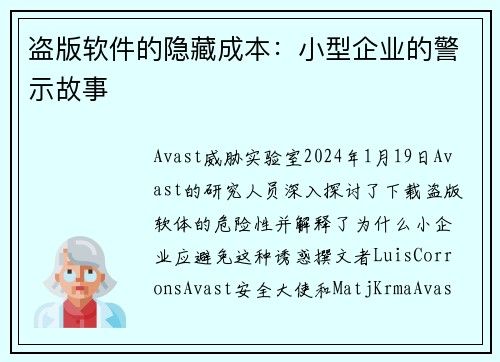 盗版软件的隐藏成本：小型企业的警示故事

Avast威胁实验室2024年1月19日Avast的研究人员深入探讨了下载盗版软体的危险性并解释了为什么小企业应避免这种诱惑撰文者LuisCorronsAvast安全大使和MatjKrmaAvas